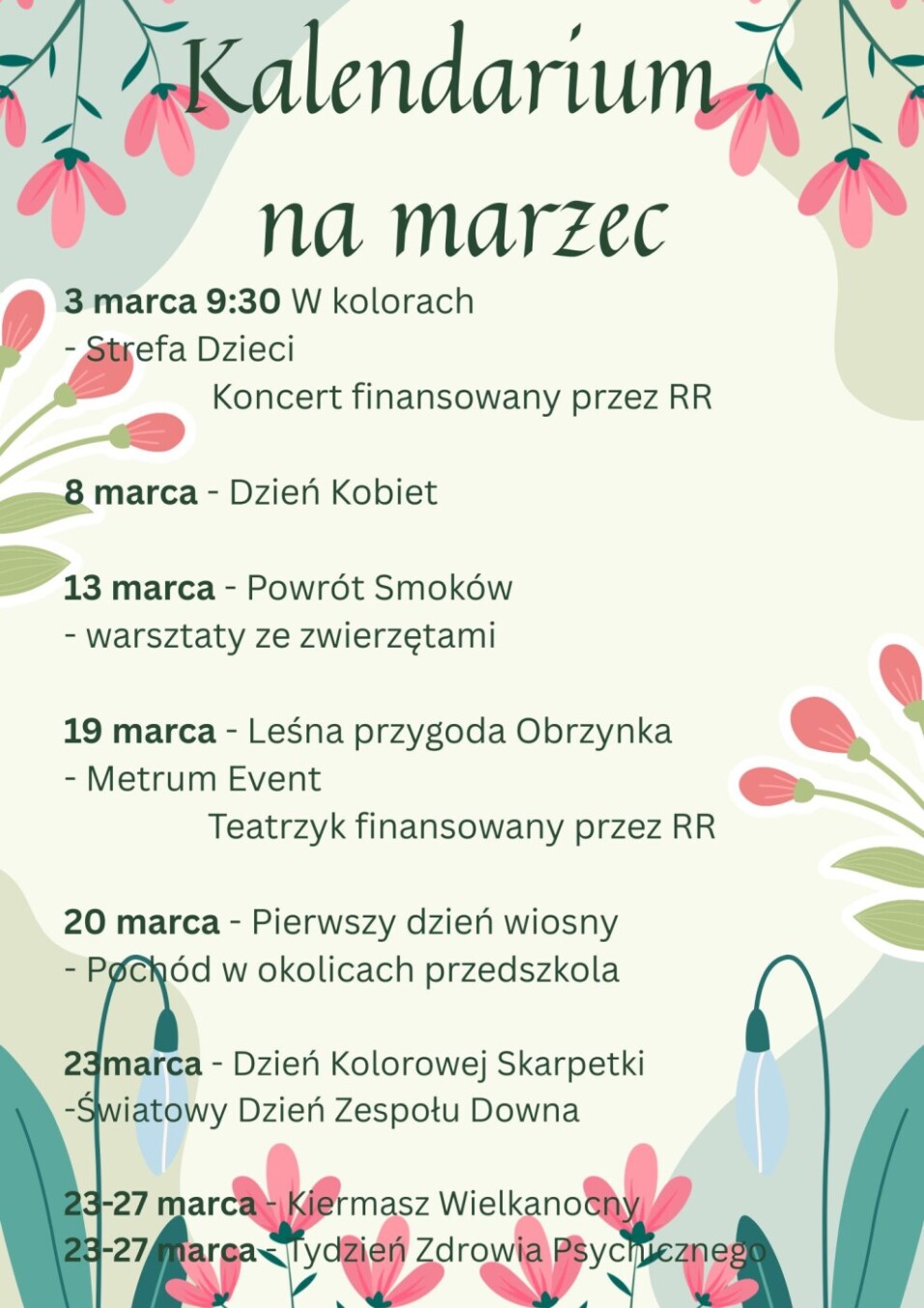 Kalendarium na marzec

3 marca 9:30 W kolorach - Strefa Dzieci
Koncert finansowany przez RR

8 marca - Dzień Kobiet

13 marca - Powrót Smoków - warsztaty ze zwierzętami

19 marca - Leśna przygoda Obrzynka - Metrum Event
Teatrzyk finansowany przez RR

20 marca - Pierwszy dzień wiosny - Pochód w okolicach przedszkola

23marca - Dzień Kolorowej Skarpetki -Światowy Dzień Zespołu Downa

23-27 marca - Kiermasz Wielkanocny
23-27 marca - Tydzień Zdrowia Psychicznego